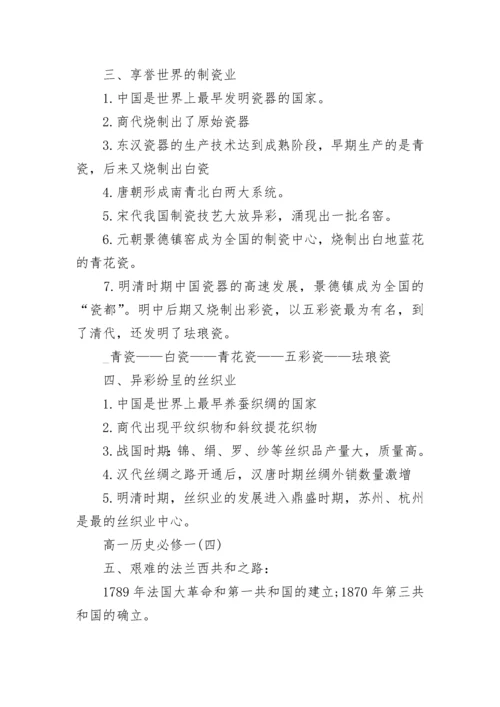 三、享誉世界的制瓷业

1. 中国是世界上最早发明瓷器的国家。

2. 商代烧制出了原始瓷器

3. 东汉瓷器的生产技术达到成熟阶段，早期生产的是青瓷，后来又烧制出白瓷

4. 唐朝形成南青北白两大系统。

5. 宋代我国制瓷技艺大放异彩，涌现出一批名窑。

6. 元朝景德镇窑成为全国的制瓷中心，烧制出白地蓝花的青花瓷。

7. 明清时期中国瓷器的高速发展，景德镇成为全国的“瓷都”。明中后期又烧制出彩瓷，以五彩瓷最为有名，到了清代，还发明了珐琅瓷。

_青瓷——白瓷——青花瓷——五彩瓷——珐琅瓷

四、异彩纷呈的丝织业

1. 中国是世界上最早养蚕织绸的国家

2. 商代出现平纹织物和斜纹提花织物

3. 战国时期:锦、绢、罗、纱等丝织品产量大，质量高。

4. 汉代丝绸之路开通后，汉唐时期丝绸外销数量激增

5. 明清时期，丝织业的发展进入鼎盛时期，苏州、杭州是最的丝织业中心。

高一历史必修一(四)

五、艰难的法兰西共和之路:

1789 年法国大革命和第一共和国的建立;1870 年第三共和国的确立。